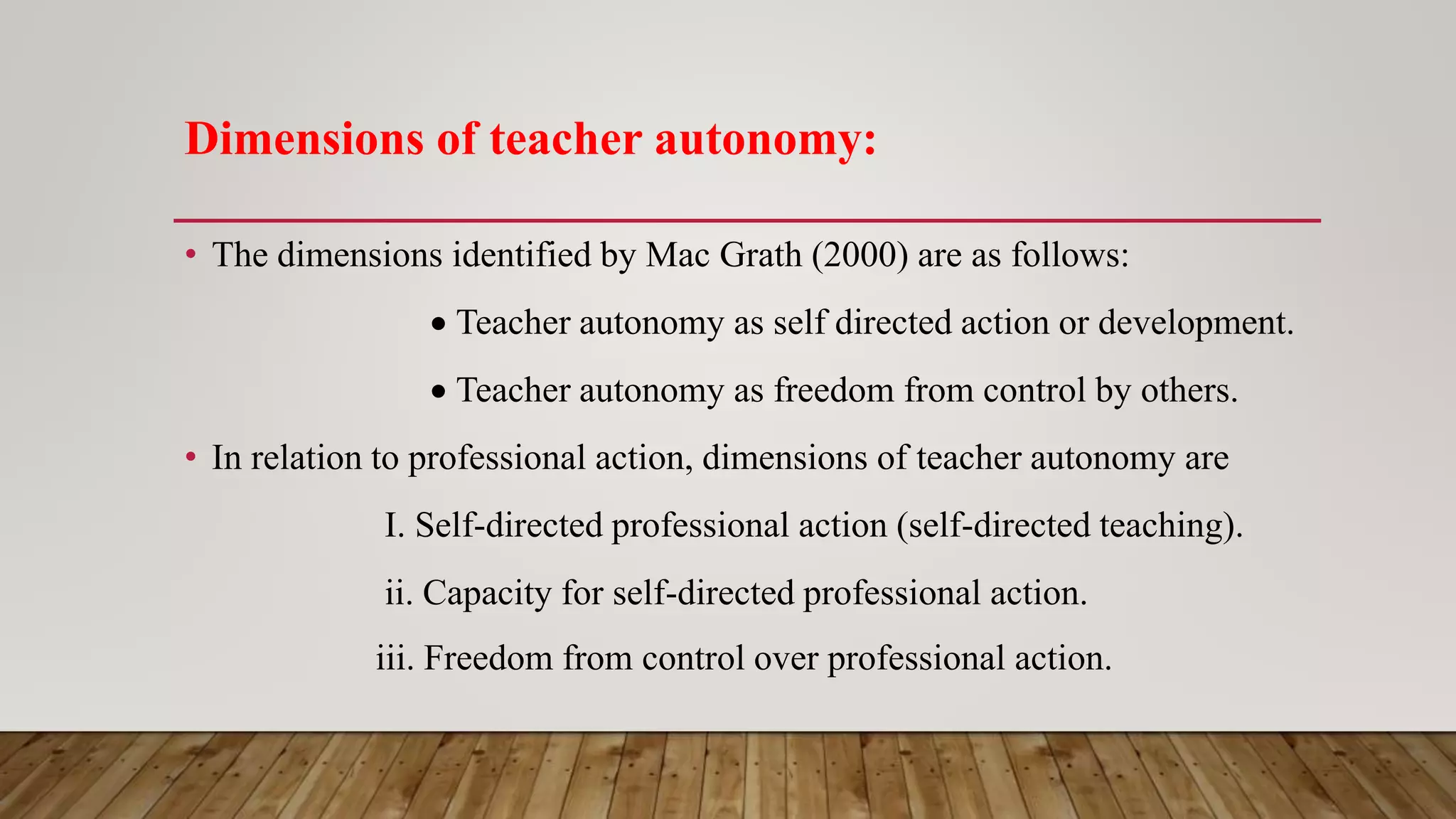 Dimensions of teacher autonomy:

• The dimensions identified by Mac Grath (2000) are as follows:

• Teacher autonomy as self directed action or development.

• Teacher autonomy as freedom from control by others.

• In relation to professional action, dimensions of teacher autonomy are

I. Self-directed professional action (self-directed teaching).

ii. Capacity for self-directed professional action.

iii. Freedom from control over professional action.